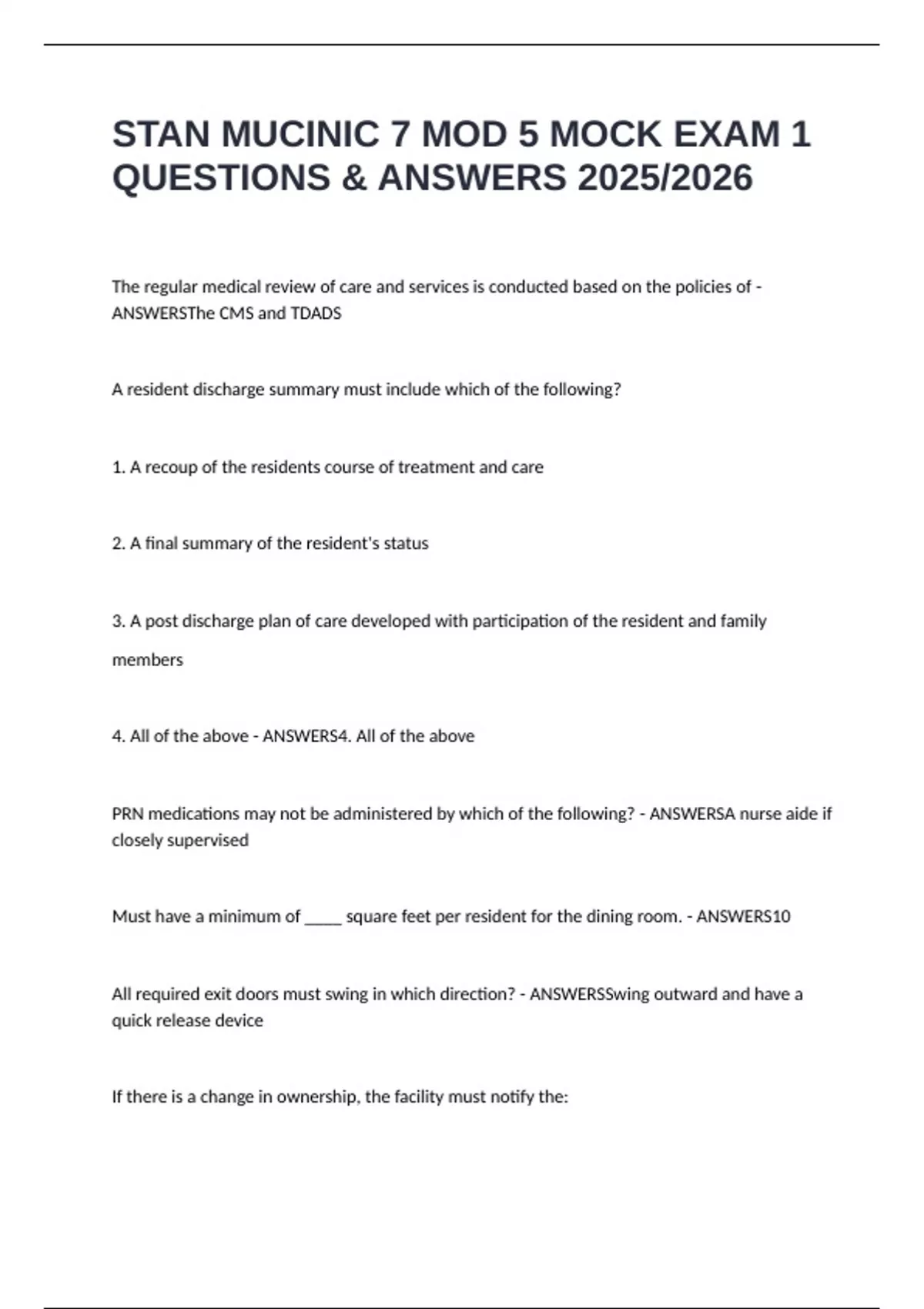 STAN MUCINIC 7 MOD 5 MOCK EXAM 1 QUESTIONS & ANSWERS 2025/2026

The regular medical review of care and services is conducted based on the policies of - ANSWERSThe CMS and TDADS

A resident discharge summary must include which of the following?

1. A recoup of the residents course of treatment and care

2. A final summary of the resident's status

3. A post discharge plan of care developed with participation of the resident and family members

4. All of the above - ANSWERS4. All of the above

PRN medications may not be administered by which of the following? - ANSWERSA nurse aide if closely supervised

Must have a minimum of _____ square feet per resident for the dining room. - ANSWERS10

All required exit doors must swing in which direction? - ANSWERSSwing outward and have a quick release device

If there is a change in ownership, the facility must notify the: